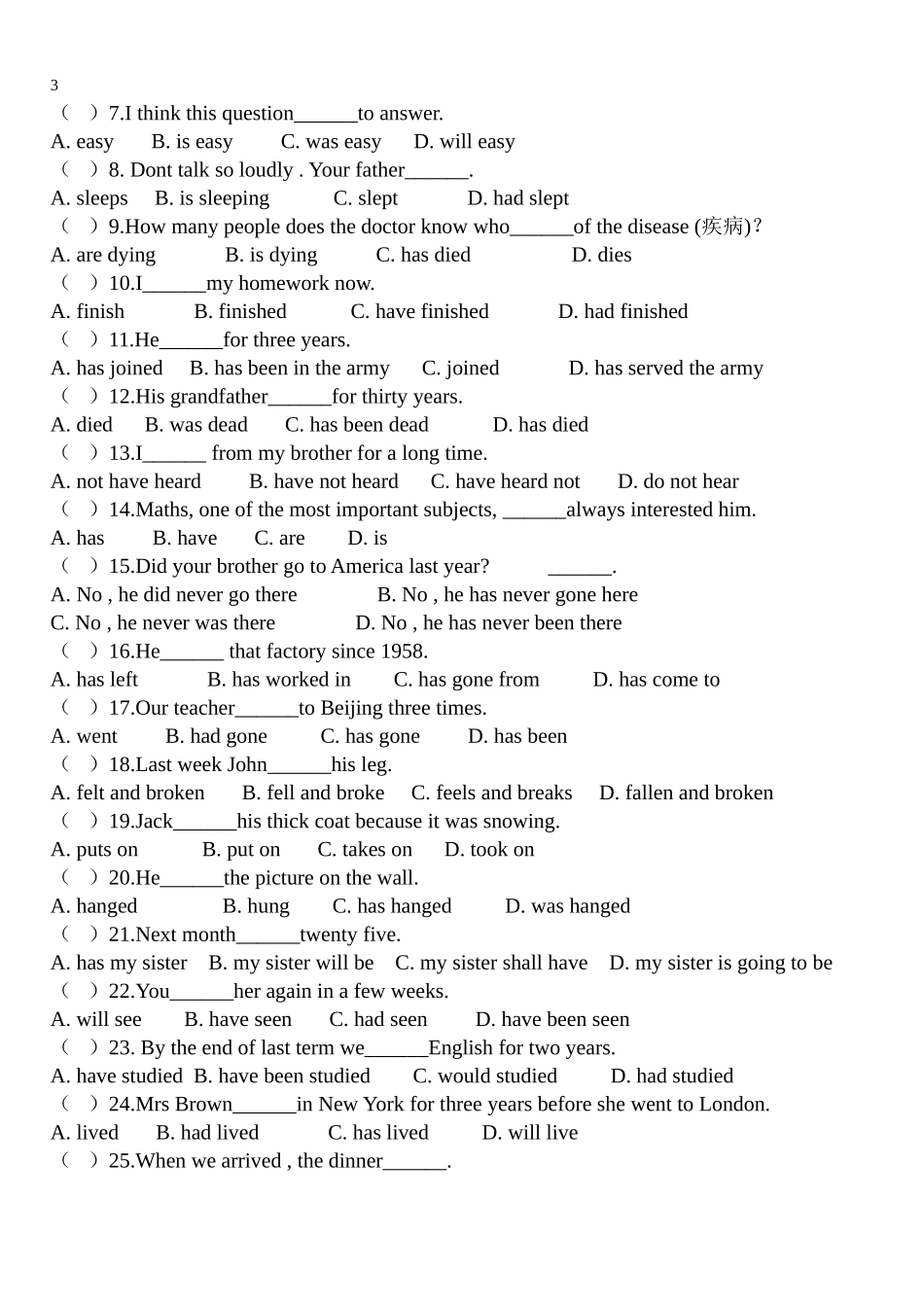 3

（ ）7.I think this question____to answer.

A. easy B. is easy C. was easy D. will easy

（ ）8. Dont talk so loudly . Your father____.

A. sleeps B. is sleeping C. slept D. had slept

（ ）9.How many people does the doctor know who____of the disease (疾病)?

A. are dying B. is dying C. has died D. dies

（ ）10.I____my homework now.

A. finish B. finished C. have finished D. had finished

（ ）11.He____for three years.

A. has joined B. has been in the army C. joined D. has served the army

（ ）12.His grandfather____for thirty years.

A. died B. was dead C. has been dead D. has died

（ ）13.I____ from my brother for a long time.

A. not have heard B. have not heard C. have heard not D. do not hear

（ ）14.Maths, one of the most important subjects, ____always interested him.

A. has B. have C. are D. is

（ ）15.Did your brother go to America last year? ____.

A. No , he did never go there B. No , he has never gone here

C. No , he never was there D. No , he has never been there

（ ）16.He____ that factory since 1958.

A. has left B. has worked in C. has gone from D. has come to

（ ）17.Our teacher____to Beijing three times.

A. went B. had gone C. has gone D. has been

（ ）18.Last week John____his leg.

A. felt and broken B. fell and broke C. feels and breaks D. fallen and broken

（ ）19.Jack____his thick coat because it was snowing.

A. puts on B. put on C. takes on D. took on

（ ）20.He____the picture on the wall.

A. hanged B. hung C. has hanged D. was hanged

（ ）21.Next month____twenty five.

A. has my sister B. my sister will be C. my sister shall have D. my sister is going to be

（ ）22.You____her again in a few weeks.

A. will see B. have seen C. had seen D. have been seen

（ ）23. By the end of last term we____English for two years.

A. have studied B. have been studied C. would studied D. had studied

（ ）24.Mrs Brown____in New York for three years before she went to London.

A. lived B. had lived C. has lived D. will live

（ ）25.When we arrived , the dinner____.